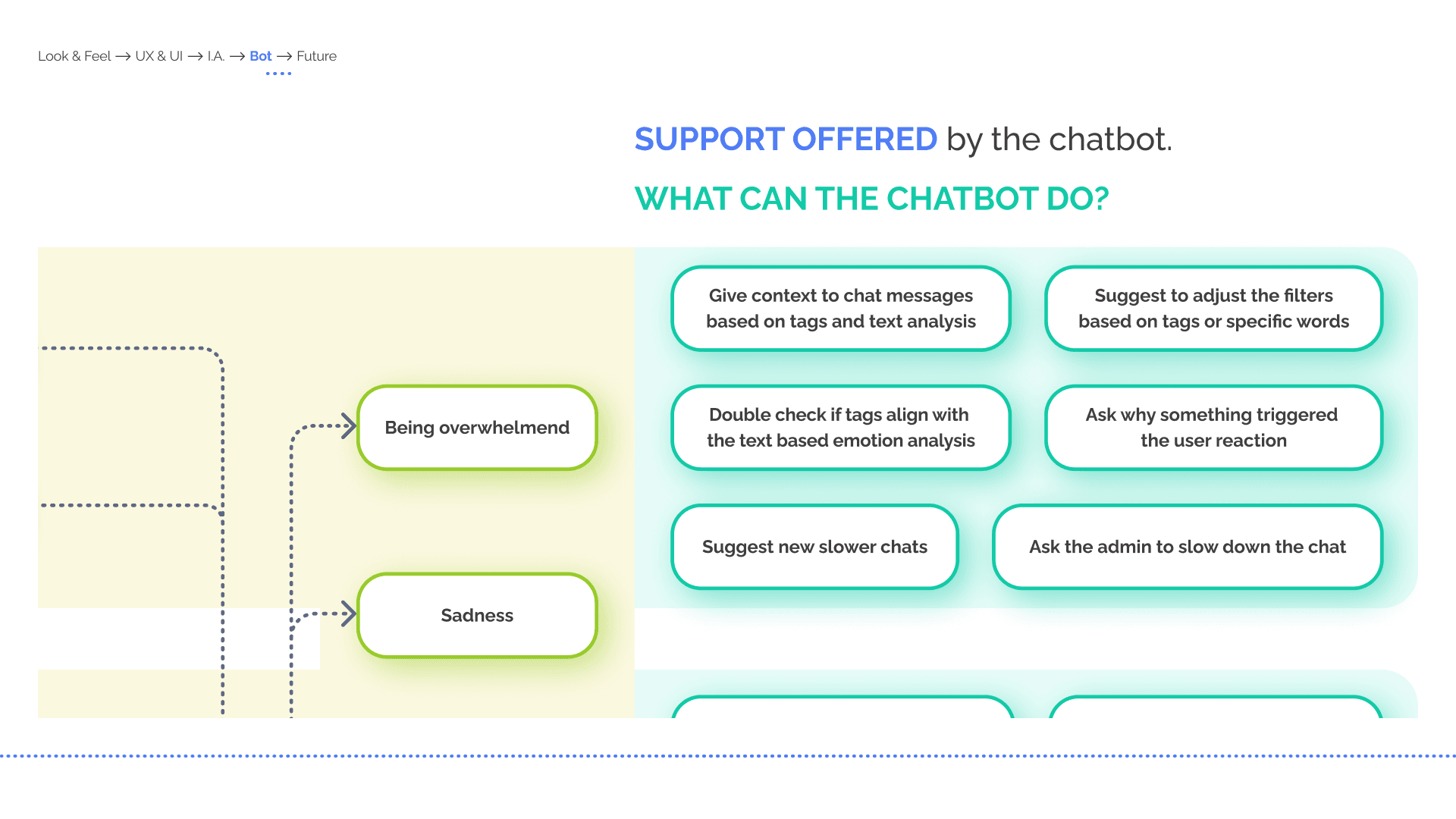 Look & Feel → UX & UI → I.A. → Bot → Future

SUPPORT OFFERED by the chatbot.

WHAT CAN THE CHATBOT DO?

Being overwhelmend

Sadness

Give context to chat messages based on tags and text analysis

Suggest to adjust the filters based on tags or specific words

Double check if tags align with the text based emotion analysis

Ask why something triggered the user reaction

Suggest new slower chats

Ask the admin to slow down the chat